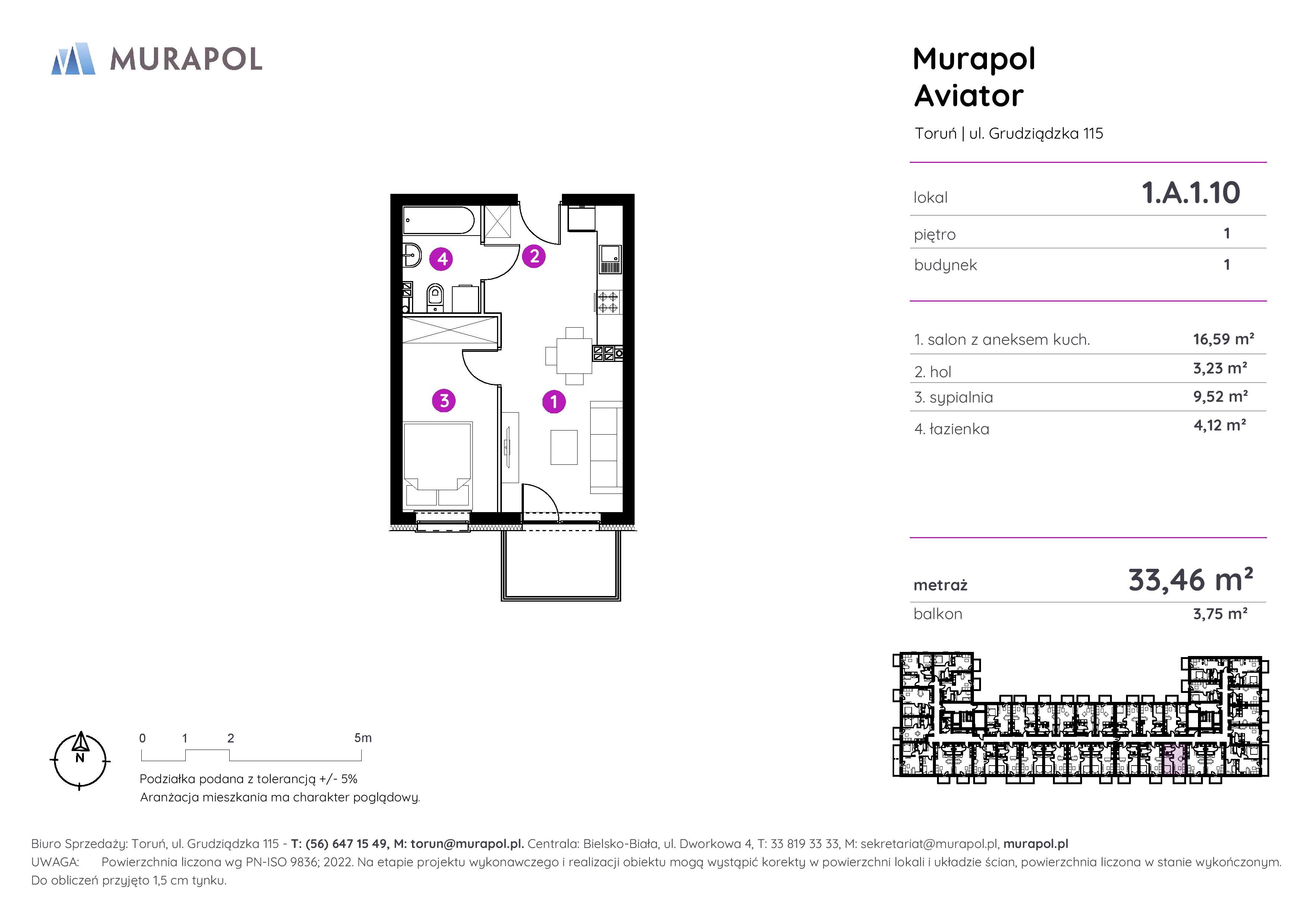 MURAPOL

Murapol Aviator

Toruń | ul. Grudziądzka 115

| lokal | 1.A.1.10 |
|---|---|
| piętro | 1 |
| budynek | 1 |

| 1. salon z aneksem kuch. | 16,59 m² |
|---|---|
| 2. hol | 3,23 m² |
| 3. sypialnia | 9,52 m² |
| 4. łazienka | 4,12 m² |

| metraż | 33,46 m² |
|---|---|
| balkon | 3,75 m² |

4 2 3 1

N

0 1 2 5m

Podziałka podana z tolerancją +/- 5%
Aranżacja mieszkania ma charakter poglądowy.

Biuro Sprzedaży: Toruń, ul. Grudziądzka 115 - T: (56) 647 15 49, M: torun@murapol.pl. Centrala: Bielsko-Biała, ul. Dworkowa 4, T: 33 819 33 33, M: sekretariat@murapol.pl, murapol.pl
UWAGA: Powierzchnia liczona wg PN-ISO 9836; 2022. Na etapie projektu wykonawczego i realizacji obiektu mogą wystąpić korekty w powierzchni lokali i układzie ścian, powierzchnia liczona w stanie wykończonym. Do obliczeń przyjęto 1,5 cm tynku.